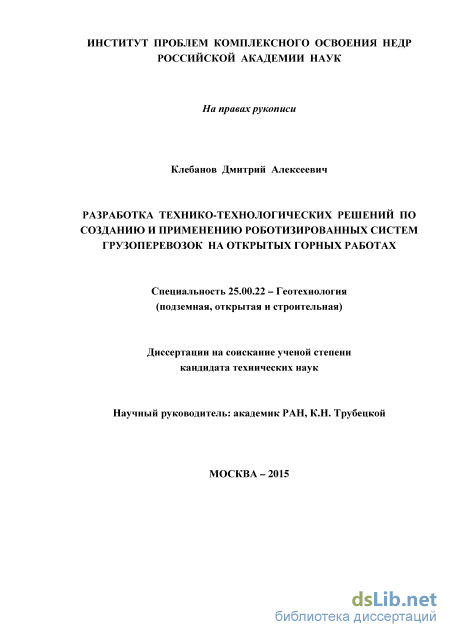 ИНСТИТУТ ПРОБЛЕМ КОМПЛЕКСНОГО ОСВОЕНИЯ НЕДР РОССИЙСКОЙ АКАДЕМИИ НАУК

На правах рукописи

Клебанов Дмитрий Алексеевич

РАЗРАБОТКА ТЕХНИКО-ТЕХНОЛОГИЧЕСКИХ РЕШЕНИЙ ПО СОЗДАНИЮ И ПРИМЕНЕНИЮ РОБОТИЗИРОВАННЫХ СИСТЕМ ГРУЗОПЕРЕВОЗОК НА ОТКРЫТЫХ ГОРНЫХ РАБОТАХ

Специальность 25.00.22 – Геотехнология (подземная, открытая и строительная)

Диссертации на соискание ученой степени кандидата технических наук

Научный руководитель: академик РАН, К.Н. Трубецкой

МОСКВА – 2015

dsLib.net
библиотека диссертаций